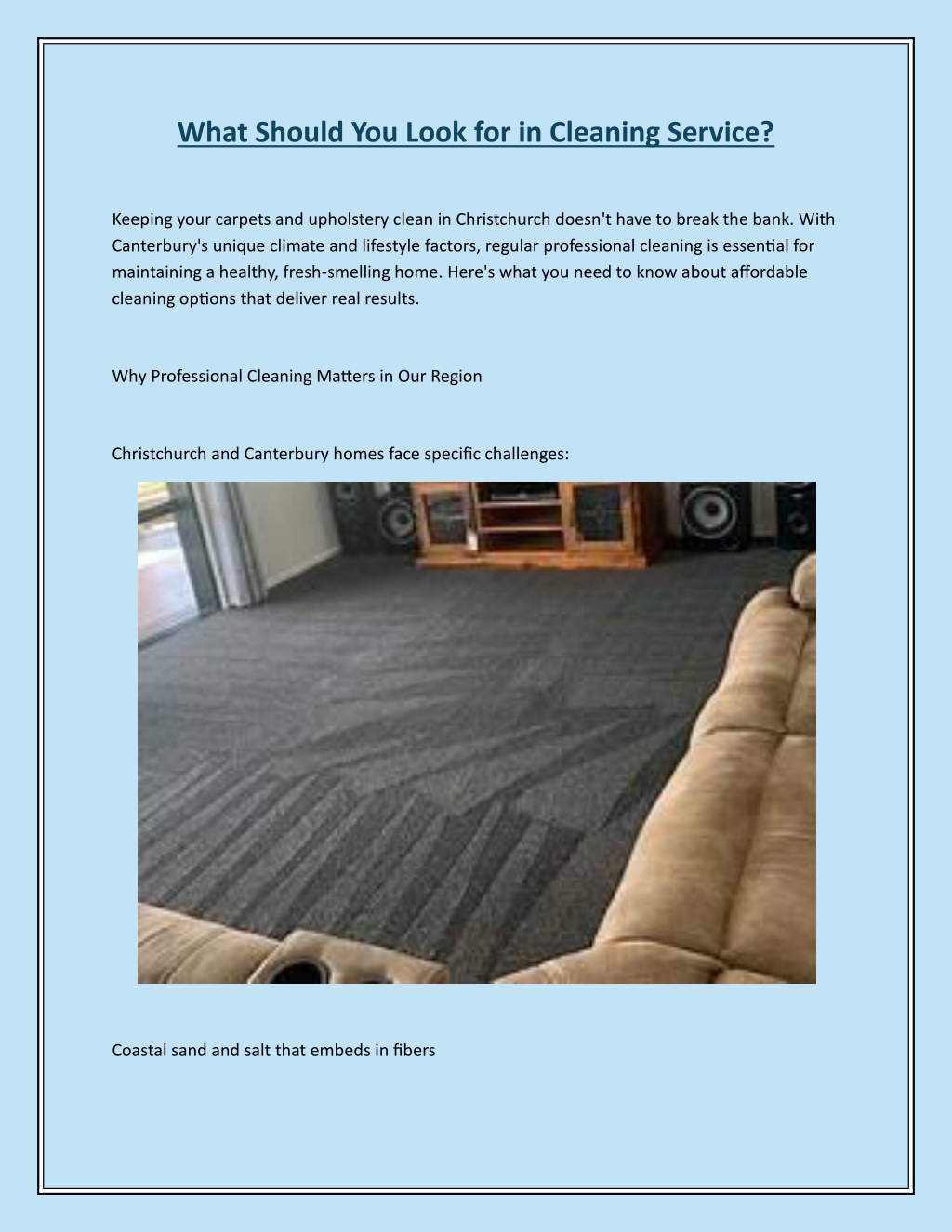 What Should You Look for in Cleaning Service?

Keeping your carpets and upholstery clean in Christchurch doesn't have to break the bank. With Canterbury's unique climate and lifestyle factors, regular professional cleaning is essential for maintaining a healthy, fresh-smelling home. Here's what you need to know about affordable cleaning options that deliver real results.

Why Professional Cleaning Matters in Our Region

Christchurch and Canterbury homes face specific challenges:

Coastal sand and salt that embeds in fibers